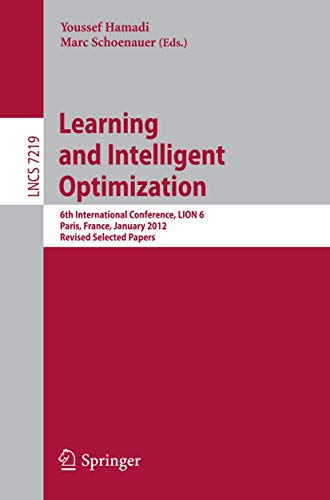 Youssef Hamadi
Marc Schoenauer (Eds.)

LNCS 7219

Learning and Intelligent Optimization

6th International Conference, LION 6
Paris, France, January 2012
Revised Selected Papers

Springer